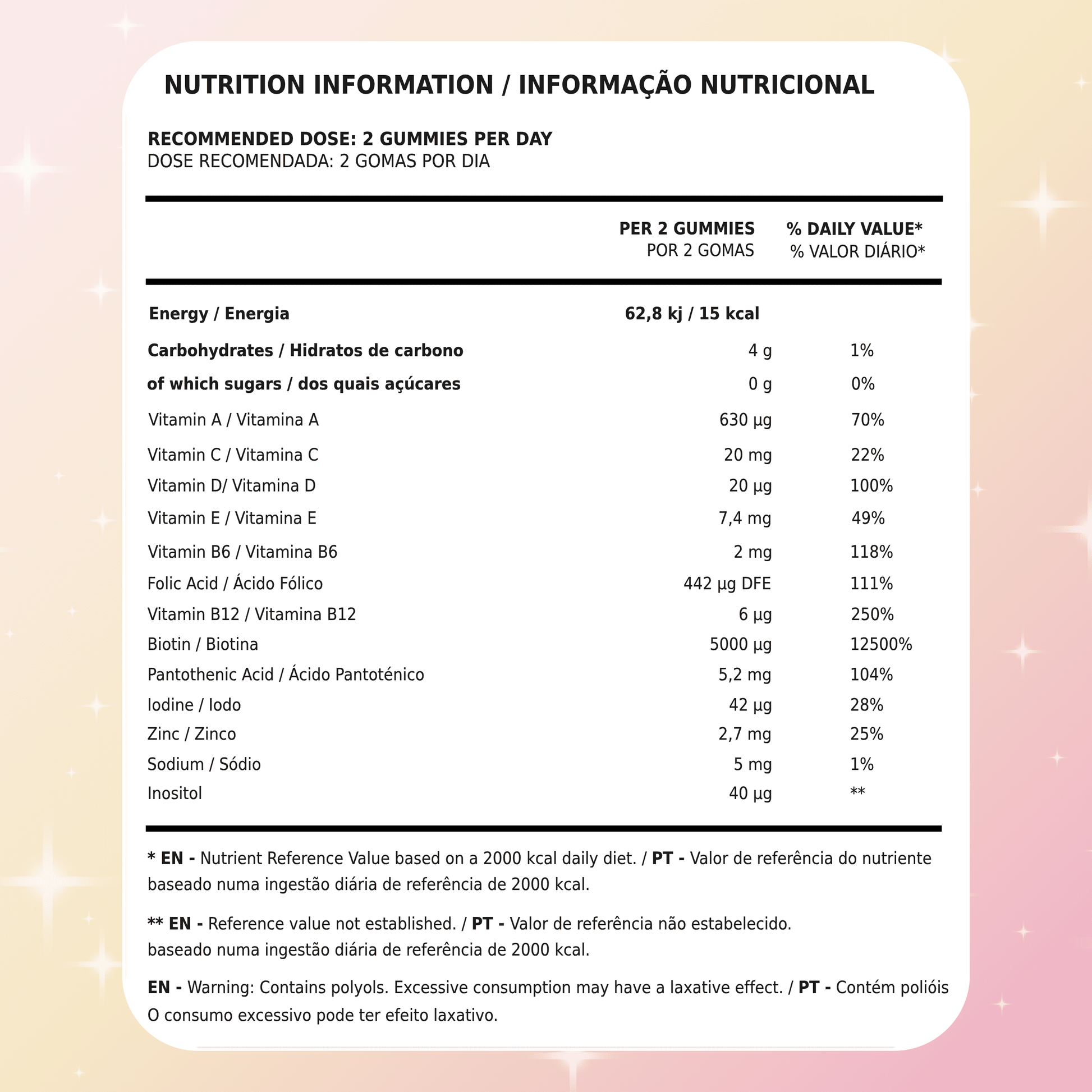 NUTRITION INFORMATION / INFORMAÇÃO NUTRICIONAL

RECOMMENDED DOSE: 2 GUMMIES PER DAY
DOSE RECOMENDADA: 2 GOMAS POR DIA

|  | PER 2 GUMMIES POR 2 GOMAS | % DAILY VALUE* % VALOR DIÁRIO* |
|---|---|---|
| Energy / Energia | 62,8 kj / 15 kcal |  |
| Carbohydrates / Hidratos de carbono | 4 g | 1% |
| of which sugars / dos quais açúcares | 0 g | 0% |
| Vitamin A / Vitamina A | 630 µg | 70% |
| Vitamin C / Vitamina C | 20 mg | 22% |
| Vitamin D/ Vitamina D | 20 µg | 100% |
| Vitamin E / Vitamina E | 7,4 mg | 49% |
| Vitamin B6 / Vitamina B6 | 2 mg | 118% |
| Folic Acid / Ácido Fólico | 442 µg DFE | 111% |
| Vitamin B12 / Vitamina B12 | 6 µg | 250% |
| Biotin / Biotina | 5000 µg | 12500% |
| Pantothenic Acid / Ácido Pantoténico | 5,2 mg | 104% |
| Iodine / Iodo | 42 µg | 28% |
| Zinc / Zinco | 2,7 mg | 25% |
| Sodium / Sódio | 5 mg | 1% |
| Inositol | 40 µg | ** |

* EN - Nutrient Reference Value based on a 2000 kcal daily diet. / PT - Valor de referência do nutriente baseado numa ingestão diária de referência de 2000 kcal.

** EN - Reference value not established. / PT - Valor de referência não estabelecido. baseado numa ingestão diária de referência de 2000 kcal.

EN - Warning: Contains polyols. Excessive consumption may have a laxative effect. / PT - Contém polióis O consumo excessivo pode ter efeito laxativo.